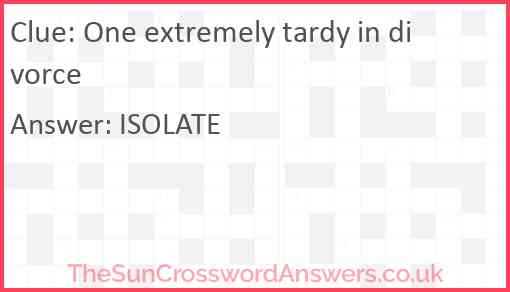 Clue: One extremely tardy in divorce

Answer: ISOLATE

TheSunCrosswordAnswers.co.uk